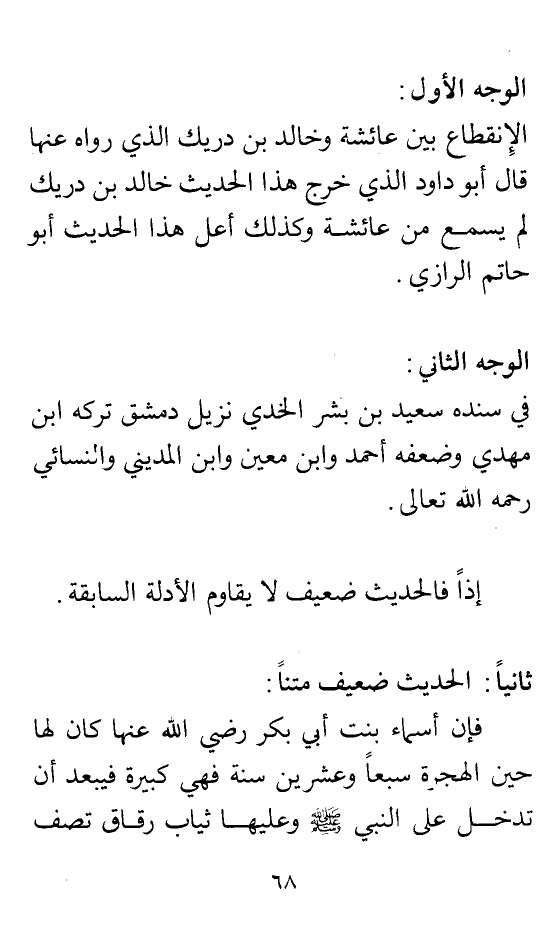 الوجه الأول:
الإنقطاع بين عائشة وخالد بن دريك الذي رواه عنها قال أبو داود الذي خرج هذا الحديث خالد بن دريك لم يسمع من عائشة وكذلك أعل هذا الحديث أبو حاتم الرازي.

الوجه الثاني:
في سنده سعيد بن بشر الخدي نزيل دمشق تركه ابن مهدي وضعفه أحمد وابن معين وابن المديني والنسائي رحمه الله تعالى.

إذاً فالحديث ضعيف لا يقاوم الأدلة السابقة.

ثانياً: الحديث ضعيف متناً:
فإن أسماء بنت أبي بكر رضي الله عنها كان لها حين الهجرة سبعاً وعشرين سنة فهي كبيرة فيبعد أن تدخل على النبي ﷺ وعليها ثياب رقاق تصف

٦٨